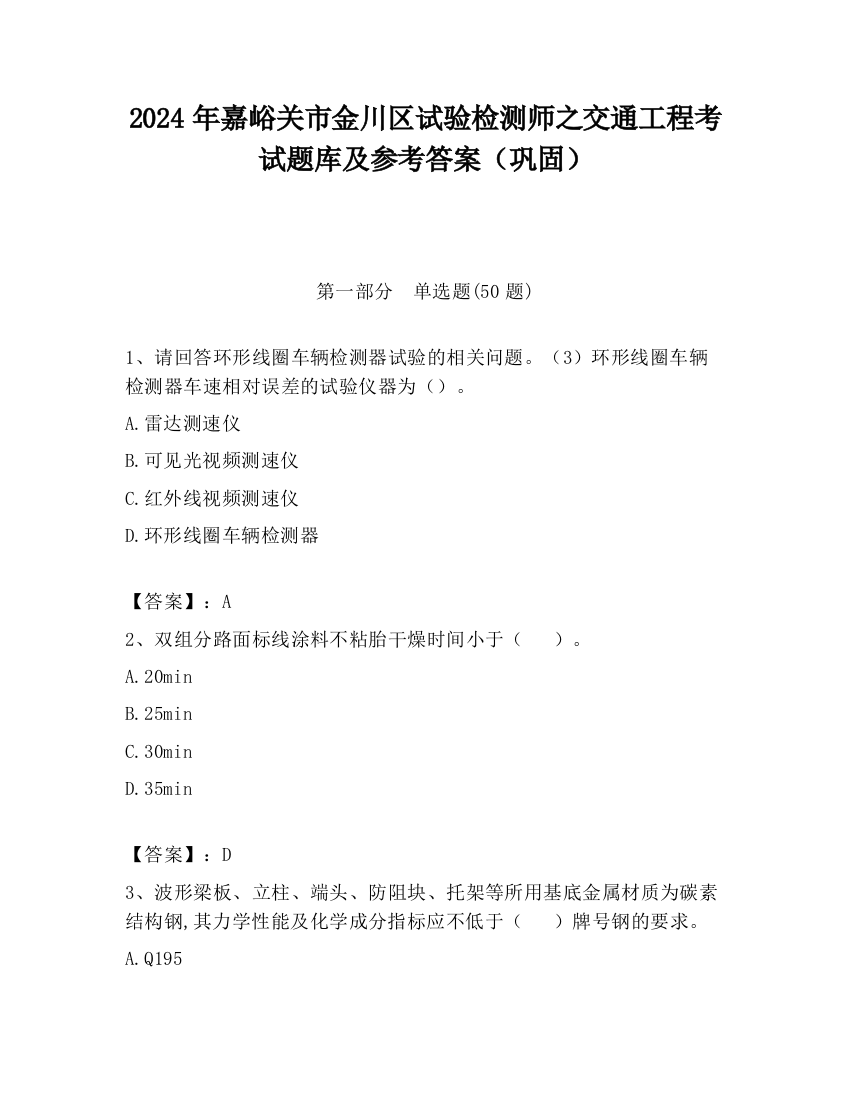 2024 年嘉峪关市金川区试验检测师之交通工程考试题库及参考答案（巩固）

第一部分　单选题(50 题)

1、请回答环形线圈车辆检测器试验的相关问题。（3）环形线圈车辆检测器车速相对误差的试验仪器为（）。

A.雷达测速仪

B.可见光视频测速仪

C.红外线视频测速仪

D.环形线圈车辆检测器

【答案】：A

2、双组分路面标线涂料不粘胎干燥时间小于（　　）。

A.20min

B.25min

C.30min

D.35min

【答案】：D

3、波形梁板、立柱、端头、防阻块、托架等所用基底金属材质为碳素结构钢,其力学性能及化学成分指标应不低于（　　）牌号钢的要求。

A.Q195